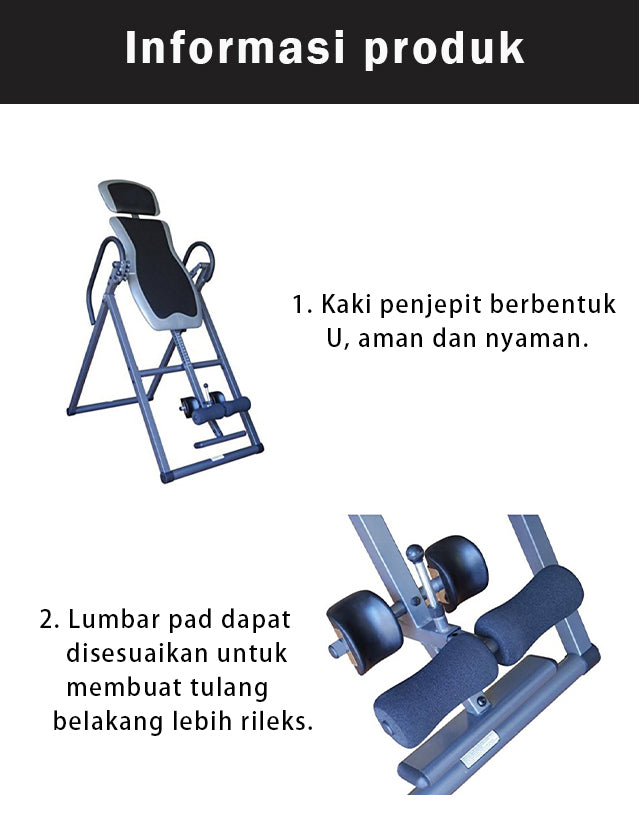 Informasi produk

1. Kaki penjepit berbentuk U, aman dan nyaman.

2. Lumbar pad dapat disesuaikan untuk membuat tulang belakang lebih rileks.